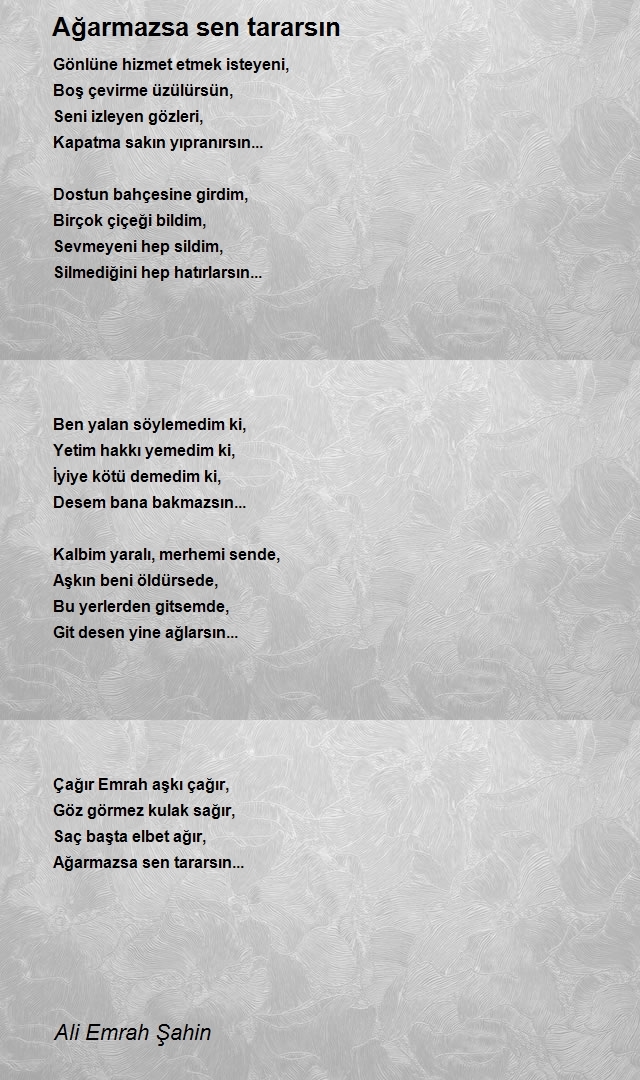 Ağarmazsa sen tararsın

Gönlüne hizmet etmek isteyeni,
Boş çevirme üzülürsün,
Seni izleyen gözleri,
Kapatma sakın yıpranırsın...

Dostun bahçesine girdim,
Birçok çiçeği bildim,
Sevmeyeni hep sildim,
Silmediğini hep hatırlarsın...

Ben yalan söylemedim ki,
Yetim hakkı yemedim ki,
İyiye kötü demedim ki,
Desem bana bakmazsın...

Kalbim yaralı, merhemi sende,
Aşkın beni öldürsede,
Bu yerlerden gitsemde,
Git desen yine ağlarsın...

Çağır Emrah aşkı çağır,
Göz görmez kulak sağır,
Saç başta elbet ağır,
Ağarmazsa sen tararsın...

Ali Emrah Şahin